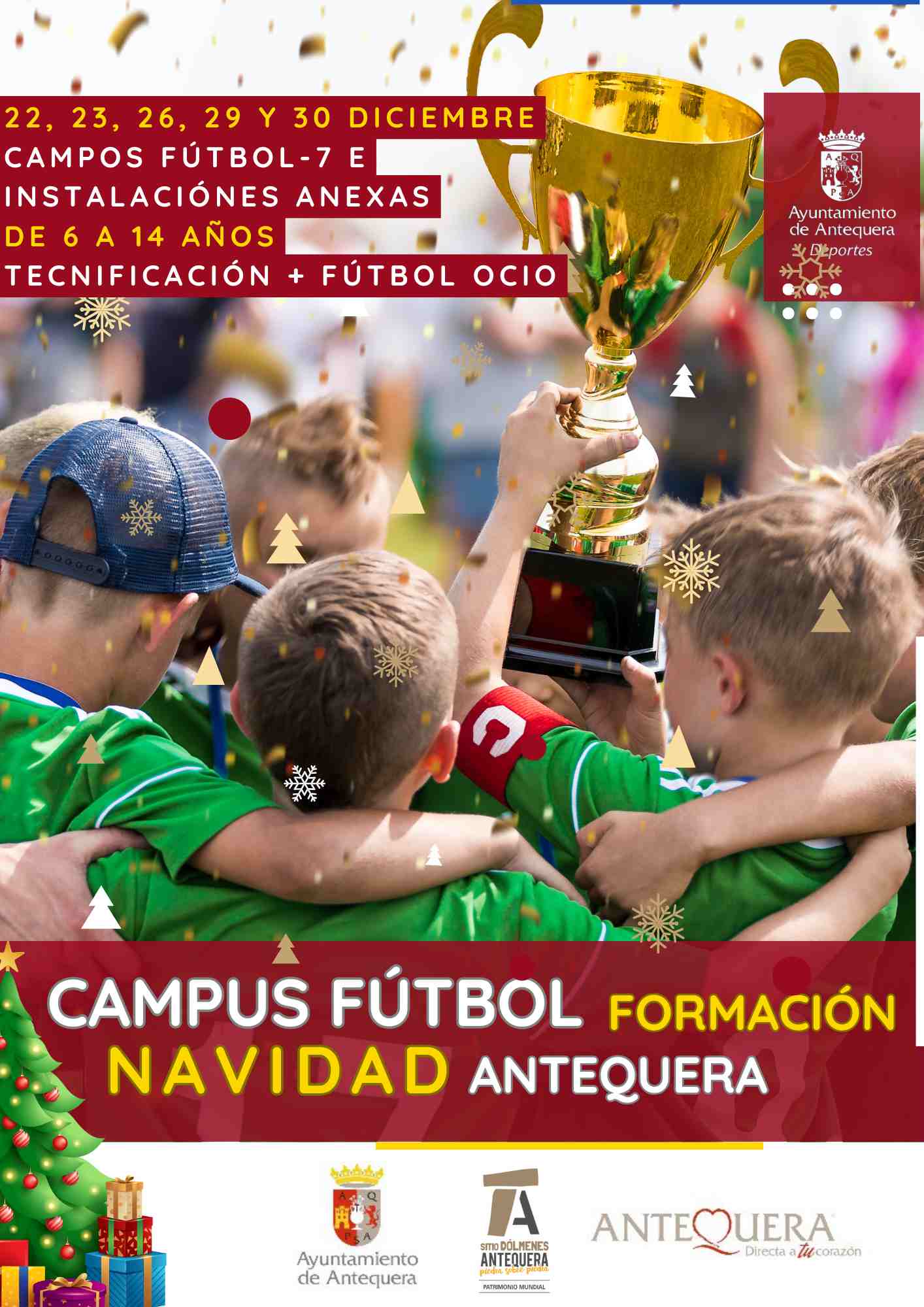 22, 23, 26, 29 Y 30 DICIEMBRE
CAMPOS FÚTBOL-7 E
INSTALACIÓNES ANEXAS
DE 6 A 14 AÑOS
TECNIFICACIÓN + FÚTBOL OCIO

Ayuntamiento
de Antequera
Deportes

CAMPUS FÚTBOL FORMACIÓN
NAVIDAD ANTEQUERA

Ayuntamiento
de Antequera

SITIO DÓLMENES
ANTEQUERA
piedra sobre piedra
PATRIMONIO MUNDIAL

ANTEQUERA
Directa a tu corazón